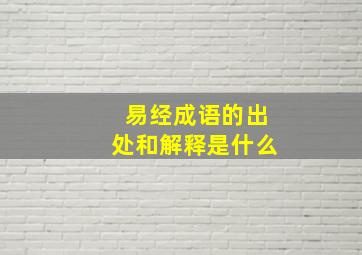 易经成语的出处和解释是什么